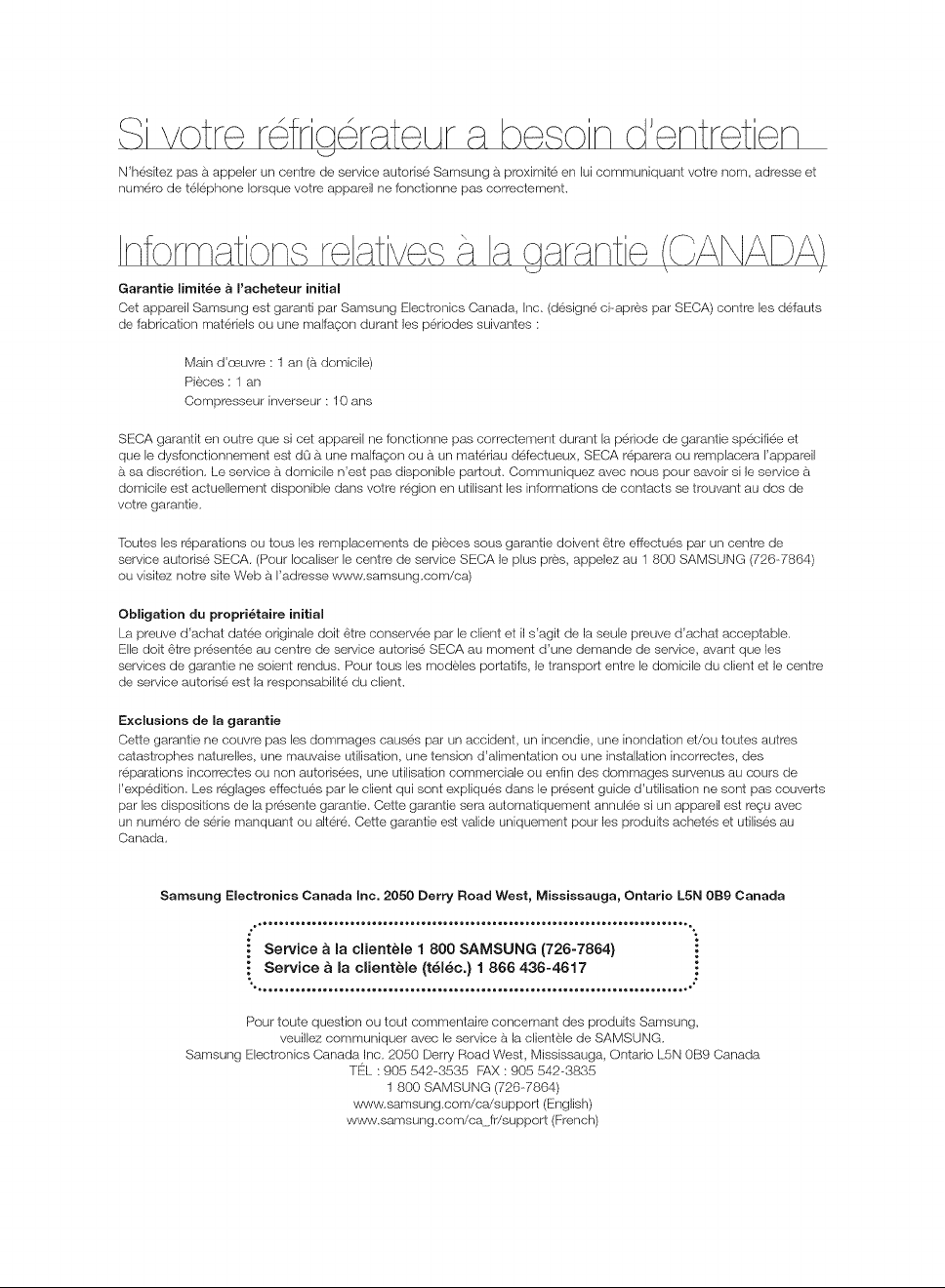 Si votre réfrigérateur a besoin d'entretien

N'hésitez pas à appeler un centre de service autorisé Samsung à proximité en lui communiquant votre nom, adresse et numéro de téléphone lorsque votre appareil ne fonctionne pas correctement.

Informations relatives à la garantie (CANADA)

Garantie limitée à l'acheteur initial

Cet appareil Samsung est garanti par Samsung Electronics Canada, Inc. (désigné ci-après par SECA) contre les défauts de fabrication matériels ou une malfaçon durant les périodes suivantes :

Main d'œuvre : 1 an (à domicile)
Pièces : 1 an
Compresseur inverseur : 10 ans

SECA garantit en outre que si cet appareil ne fonctionne pas correctement durant la période de garantie spécifiée et que le dysfonctionnement est dû à une malfaçon ou à un matériau défectueux, SECA réparera ou remplacera l'appareil à sa discrétion. Le service à domicile n'est pas disponible partout. Communiquez avec nous pour savoir si le service à domicile est actuellement disponible dans votre région en utilisant les informations de contacts se trouvant au dos de votre garantie.

Toutes les réparations ou tous les remplacements de pièces sous garantie doivent être effectués par un centre de service autorisé SECA. (Pour localiser le centre de service SECA le plus près, appelez au 1 800 SAMSUNG (726-7864) ou visitez notre site Web à l'adresse www.samsung.com/ca)

Obligation du propriétaire initial

La preuve d'achat datée originale doit être conservée par le client et il s'agit de la seule preuve d'achat acceptable. Elle doit être présentée au centre de service autorisé SECA au moment d'une demande de service, avant que les services de garantie ne soient rendus. Pour tous les modèles portatifs, le transport entre le domicile du client et le centre de service autorisé est la responsabilité du client.

Exclusions de la garantie

Cette garantie ne couvre pas les dommages causés par un accident, un incendie, une inondation et/ou toutes autres catastrophes naturelles, une mauvaise utilisation, une tension d'alimentation ou une installation incorrectes, des réparations incorrectes ou non autorisées, une utilisation commerciale ou enfin des dommages survenus au cours de l'expédition. Les réglages effectués par le client qui sont expliqués dans le présent guide d'utilisation ne sont pas couverts par les dispositions de la présente garantie. Cette garantie sera automatiquement annulée si un appareil est reçu avec un numéro de série manquant ou altéré. Cette garantie est valide uniquement pour les produits achetés et utilisés au Canada.

Samsung Electronics Canada Inc. 2050 Derry Road West, Mississauga, Ontario L5N 0B9 Canada

Service à la clientèle 1 800 SAMSUNG (726-7864)
Service à la clientèle (téléc.) 1 866 436-4617

Pour toute question ou tout commentaire concernant des produits Samsung, veuillez communiquer avec le service à la clientèle de SAMSUNG.
Samsung Electronics Canada Inc. 2050 Derry Road West, Mississauga, Ontario L5N 0B9 Canada
TÉL : 905 542-3535 FAX : 905 542-3835
1 800 SAMSUNG (726-7864)
www.samsung.com/ca/support (English)
www.samsung.com/ca_fr/support (French)